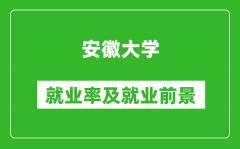 安徽大学

就业率及就业前景